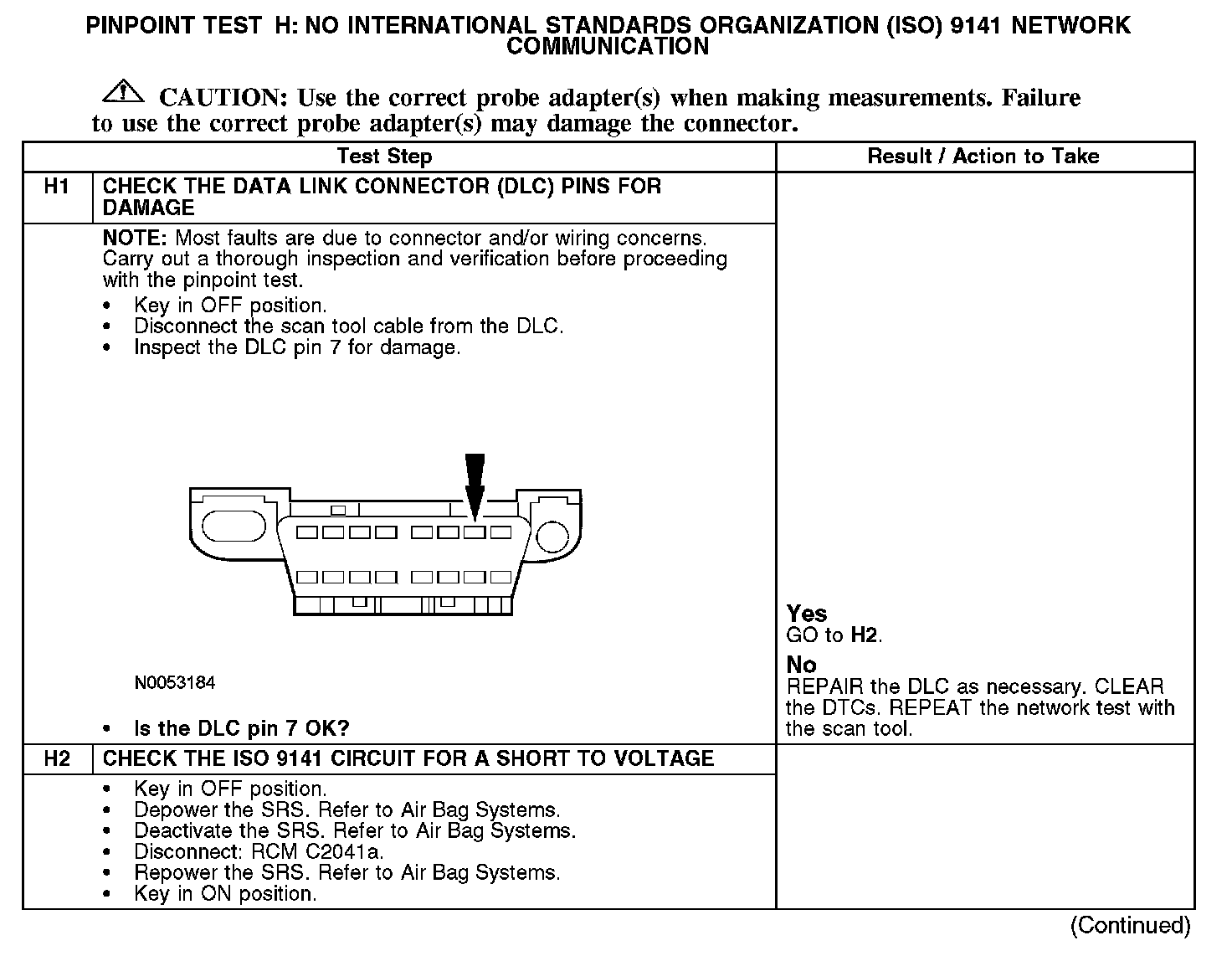 PINPOINT TEST H: NO INTERNATIONAL STANDARDS ORGANIZATION (ISO) 9141 NETWORK COMMUNICATION

CAUTION: Use the correct probe adapter(s) when making measurements. Failure to use the correct probe adapter(s) may damage the connector.

| | Test Step | Result / Action to Take |
|---|---|---|
| H1 | CHECK THE DATA LINK CONNECTOR (DLC) PINS FOR DAMAGE | |
| | NOTE: Most faults are due to connector and/or wiring concerns. Carry out a thorough inspection and verification before proceeding with the pinpoint test. • Key in OFF position. • Disconnect the scan tool cable from the DLC. • Inspect the DLC pin 7 for damage. N0053184 • Is the DLC pin 7 OK? | Yes GO to H2. No REPAIR the DLC as necessary. CLEAR the DTCs. REPEAT the network test with the scan tool. |
| H2 | CHECK THE ISO 9141 CIRCUIT FOR A SHORT TO VOLTAGE | |
| | • Key in OFF position. • Depower the SRS. Refer to Air Bag Systems. • Deactivate the SRS. Refer to Air Bag Systems. • Disconnect: RCM C2041a. • Repower the SRS. Refer to Air Bag Systems. • Key in ON position. | |

(Continued)